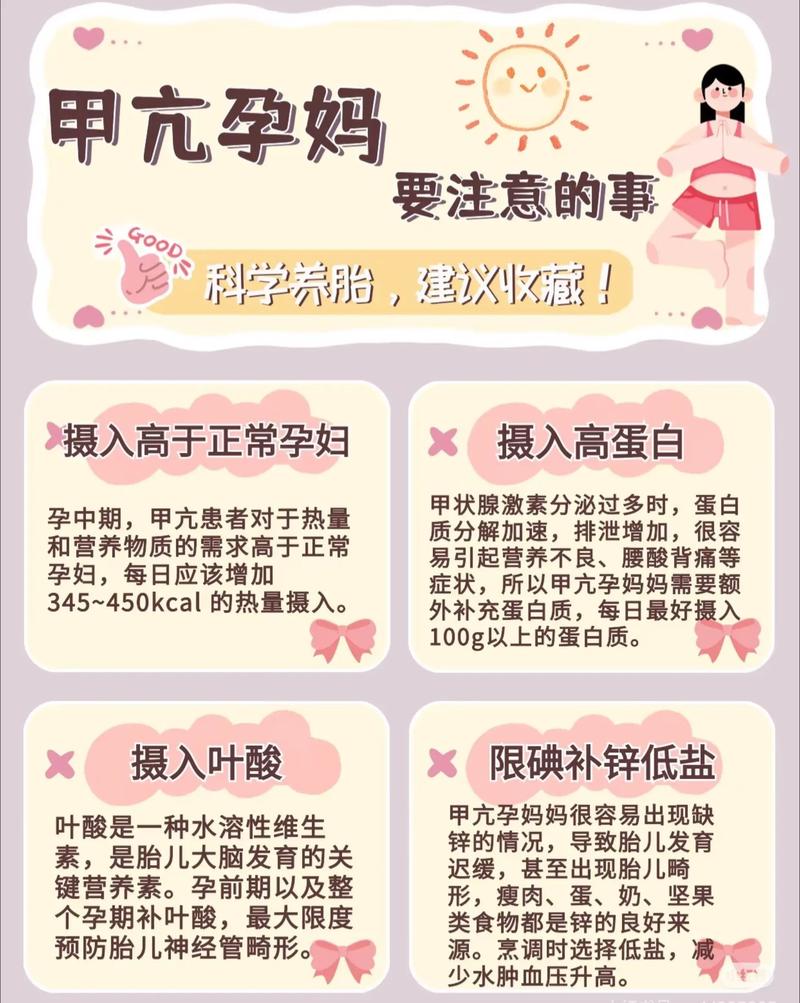 甲亢孕妈

要注意的事

GOOD

科学养胎，建议收藏！

摄入高于正常孕妇

孕中期，甲亢患者对于热量和营养物质的需求高于正常孕妇，每日应该增加345~450kcal 的热量摄入。

摄入高蛋白

甲状腺激素分泌过多时，蛋白质分解加速，排泄增加，很容易引起营养不良、腰酸背痛等症状，所以甲亢孕妈妈需要额外补充蛋白质，每日最好摄入100g以上的蛋白质。

摄入叶酸

叶酸是一种水溶性维生素，是胎儿大脑发育的关键营养素。孕前期以及整个孕期补叶酸，最大限度预防胎儿神经管畸形。

限碘补锌低盐

甲亢孕妈妈很容易出现缺锌的情况，导致胎儿发育迟缓，甚至出现胎儿畸形，瘦肉、蛋、奶、坚果类食物都是锌的良好来源。烹调时选择低盐，减少水肿血压升高。